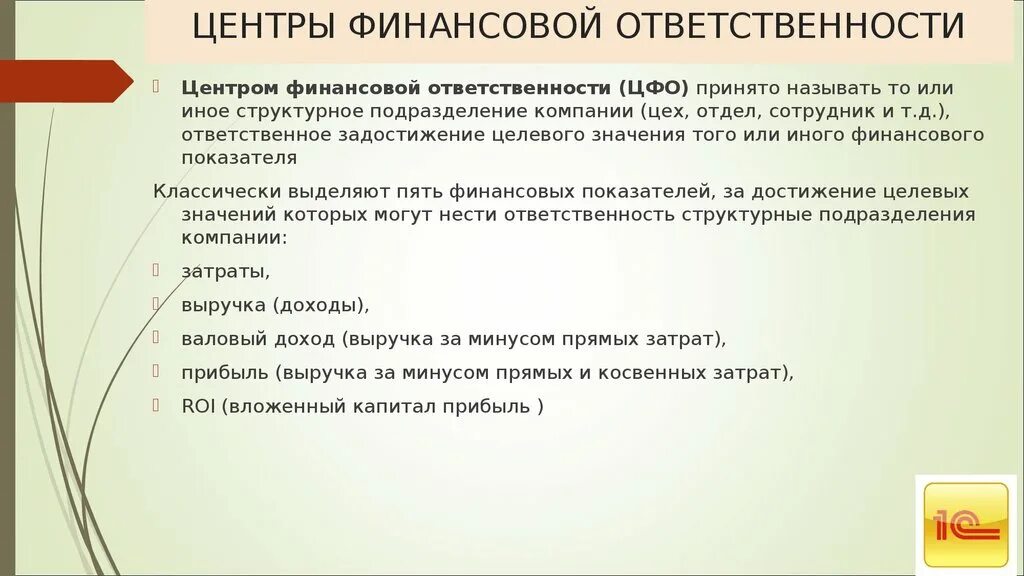 ЦЕНТРЫ ФИНАНСОВОЙ ОТВЕТСТВЕННОСТИ

Центром финансовой ответственности (ЦФО) принято называть то или иное структурное подразделение компании (цех, отдел, сотрудник и т.д.), ответственное задостижение целевого значения того или иного финансового показателя

Классически выделяют пять финансовых показателей, за достижение целевых значений которых могут нести ответственность структурные подразделения компании:

затраты,

выручка (доходы),

валовый доход (выручка за минусом прямых затрат),

прибыль (выручка за минусом прямых и косвенных затрат),

ROI (вложенный капитал прибыль )

1С